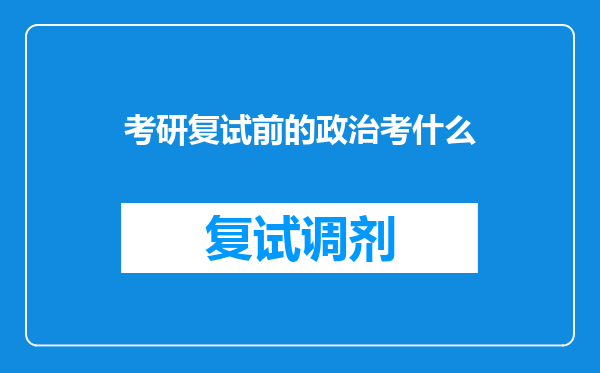 考研复试前的政治考什么

复试调剂